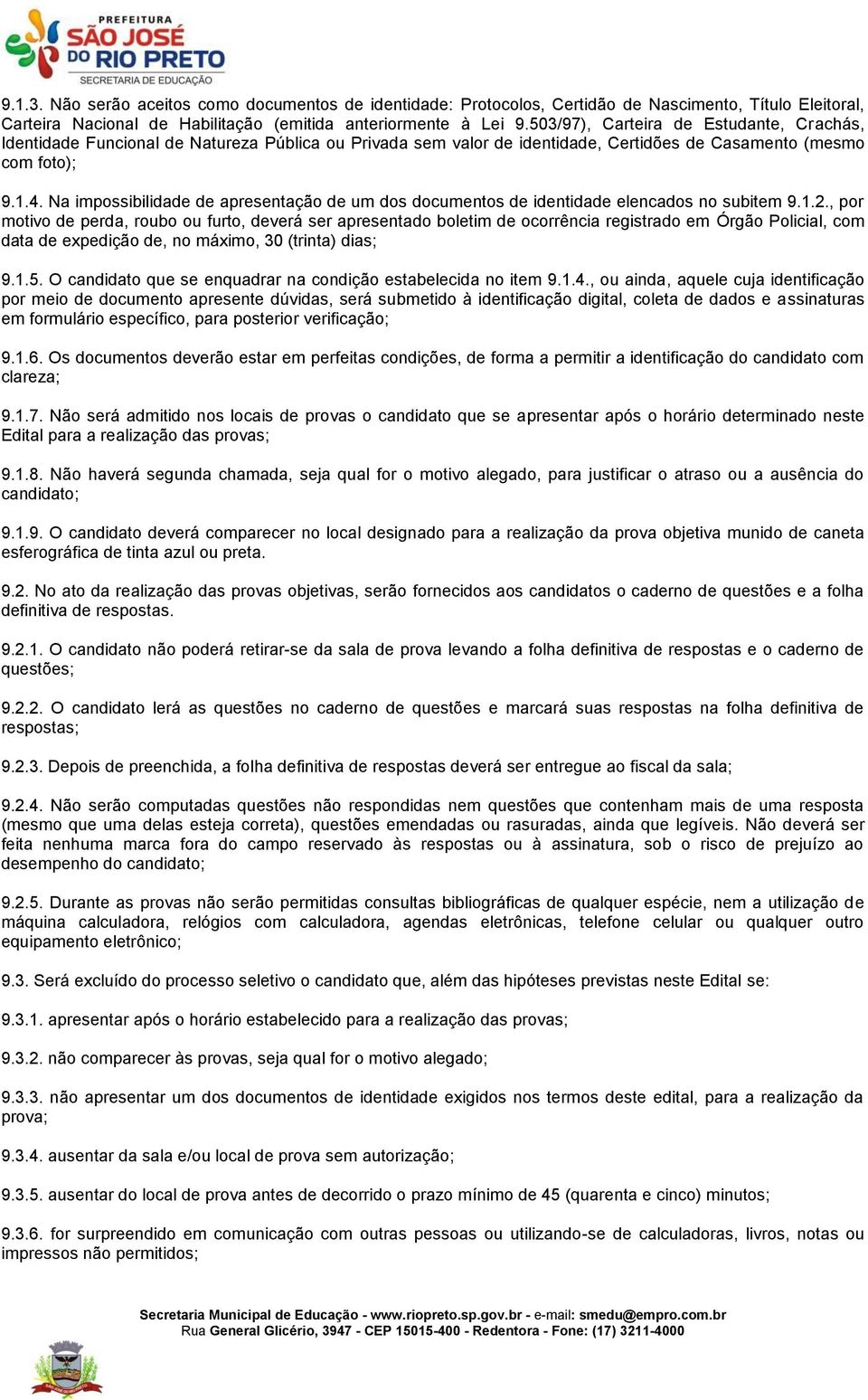 PREFEITURA
SÃO JOSÉ DO RIO PRETO
SECRETARIA DE EDUCAÇÃO

9.1.3. Não serão aceitos como documentos de identidade: Protocolos, Certidão de Nascimento, Título Eleitoral, Carteira Nacional de Habilitação (emitida anteriormente à Lei 9.503/97), Carteira de Estudante, Crachás, Identidade Funcional de Natureza Pública ou Privada sem valor de identidade, Certidões de Casamento (mesmo com foto);

9.1.4. Na impossibilidade de apresentação de um dos documentos de identidade elencados no subitem 9.1.2., por motivo de perda, roubo ou furto, deverá ser apresentado boletim de ocorrência registrado em Órgão Policial, com data de expedição de, no máximo, 30 (trinta) dias;

9.1.5. O candidato que se enquadrar na condição estabelecida no item 9.1.4., ou ainda, aquele cuja identificação por meio de documento apresente dúvidas, será submetido à identificação digital, coleta de dados e assinaturas em formulário específico, para posterior verificação;

9.1.6. Os documentos deverão estar em perfeitas condições, de forma a permitir a identificação do candidato com clareza;

9.1.7. Não será admitido nos locais de provas o candidato que se apresentar após o horário determinado neste Edital para a realização das provas;

9.1.8. Não haverá segunda chamada, seja qual for o motivo alegado, para justificar o atraso ou a ausência do candidato;

9.1.9. O candidato deverá comparecer no local designado para a realização da prova objetiva munido de caneta esferográfica de tinta azul ou preta.

9.2. No ato da realização das provas objetivas, serão fornecidos aos candidatos o caderno de questões e a folha definitiva de respostas.

9.2.1. O candidato não poderá retirar-se da sala de prova levando a folha definitiva de respostas e o caderno de questões;

9.2.2. O candidato lerá as questões no caderno de questões e marcará suas respostas na folha definitiva de respostas;

9.2.3. Depois de preenchida, a folha definitiva de respostas deverá ser entregue ao fiscal da sala;

9.2.4. Não serão computadas questões não respondidas nem questões que contenham mais de uma resposta (mesmo que uma delas esteja correta), questões emendadas ou rasuradas, ainda que legíveis. Não deverá ser feita nenhuma marca fora do campo reservado às respostas ou à assinatura, sob o risco de prejuízo ao desempenho do candidato;

9.2.5. Durante as provas não serão permitidas consultas bibliográficas de qualquer espécie, nem a utilização de máquina calculadora, relógios com calculadora, agendas eletrônicas, telefone celular ou qualquer outro equipamento eletrônico;

9.3. Será excluído do processo seletivo o candidato que, além das hipóteses previstas neste Edital se:

9.3.1. apresentar após o horário estabelecido para a realização das provas;

9.3.2. não comparecer às provas, seja qual for o motivo alegado;

9.3.3. não apresentar um dos documentos de identidade exigidos nos termos deste edital, para a realização da prova;

9.3.4. ausentar da sala e/ou local de prova sem autorização;

9.3.5. ausentar do local de prova antes de decorrido o prazo mínimo de 45 (quarenta e cinco) minutos;

9.3.6. for surpreendido em comunicação com outras pessoas ou utilizando-se de calculadoras, livros, notas ou impressos não permitidos;

Secretaria Municipal de Educação - www.riopreto.sp.gov.br - e-mail: smedu@empro.com.br
Rua General Glicério, 3947 - CEP 15015-400 - Redentora - Fone: (17) 3211-4000